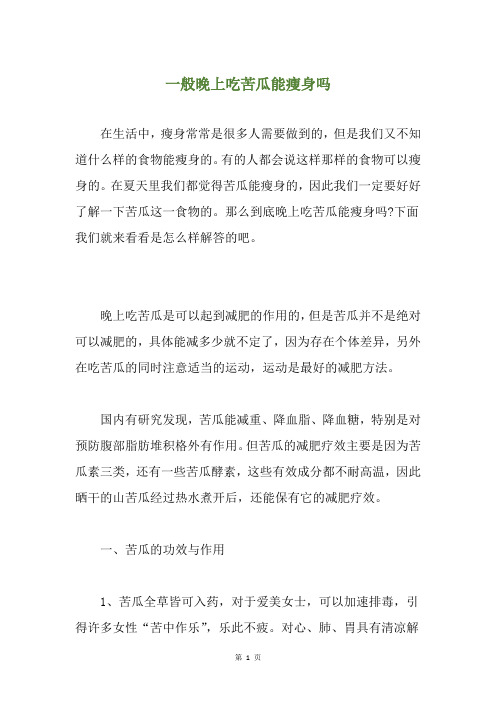 一般晚上吃苦瓜能瘦身吗

在生活中，瘦身常常是很多人需要做到的，但是我们又不知道什么样的食物能瘦身的。有的人都会说这样那样的食物可以瘦身的。在夏天里我们都觉得苦瓜能瘦身的，因此我们一定要好好了解一下苦瓜这一食物的。那么到底晚上吃苦瓜能瘦身吗?下面我们就来看看是怎么样解答的吧。

晚上吃苦瓜是可以起到减肥的作用的，但是苦瓜并不是绝对可以减肥的，具体能减多少就不定了，因为存在个体差异，另外在吃苦瓜的同时注意适当的运动，运动是最好的减肥方法。

国内有研究发现，苦瓜能减重、降血脂、降血糖，特别是对预防腹部脂肪堆积格外有作用。但苦瓜的减肥疗效主要是因为苦瓜素三类，还有一些苦瓜酵素，这些有效成分都不耐高温，因此晒干的山苦瓜经过热水煮开后，还能保有它的减肥疗效。

一、苦瓜的功效与作用

1、苦瓜全草皆可入药，对于爱美女士，可以加速排毒，引得许多女性“苦中作乐”，乐此不疲。对心、肺、胃具有清凉解

第 1 页